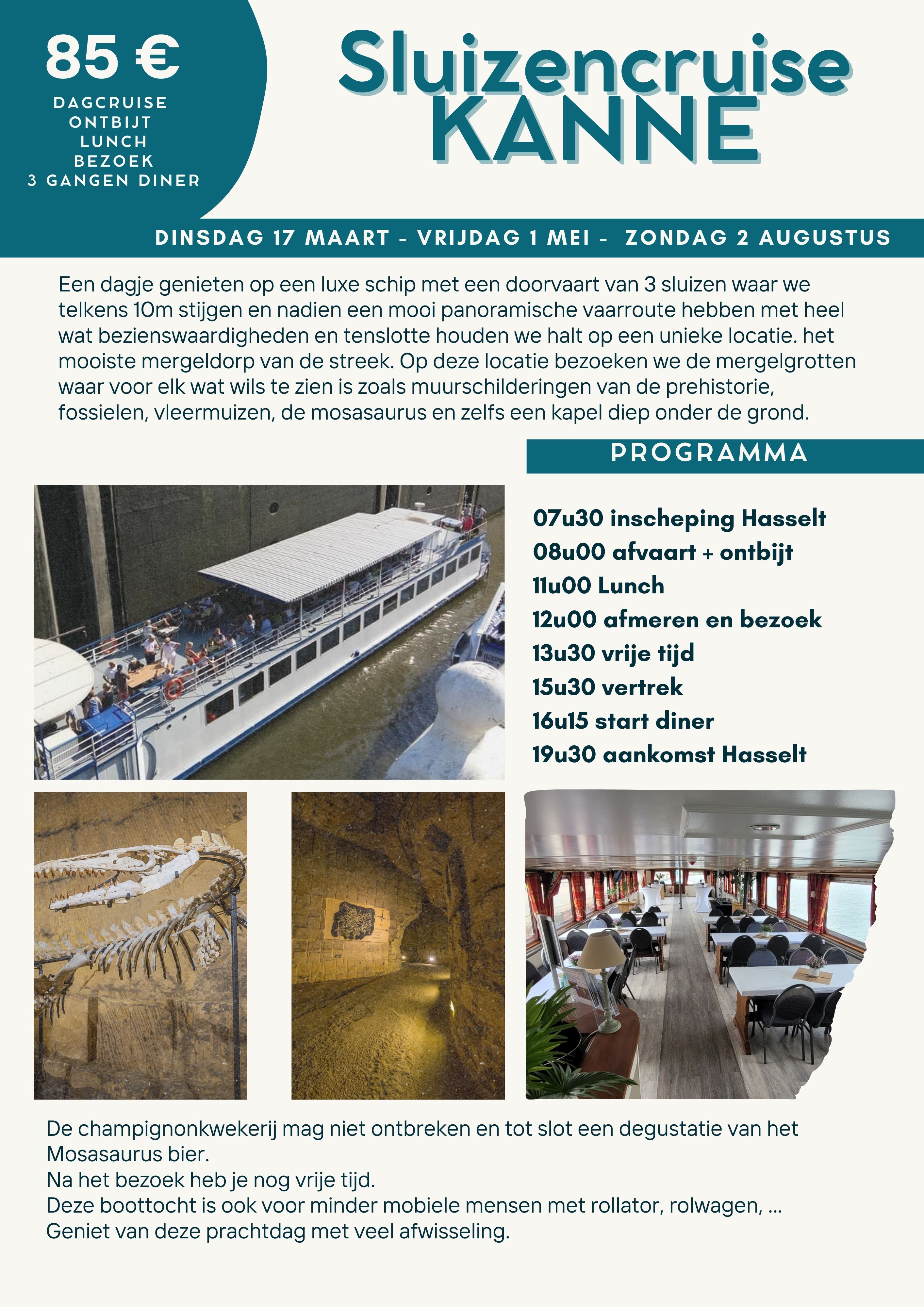 85 €
DAGCRUISE
ONTBIJT
LUNCH
BEZOEK
3 GANGEN DINER

Sluizencruise
KANNE

DINSDAG 17 MAART - VRIJDAG 1 MEI - ZONDAG 2 AUGUSTUS

Een dagje genieten op een luxe schip met een doorvaart van 3 sluizen waar we telkens 10m stijgen en nadien een mooi panoramische vaarroute hebben met heel wat bezienswaardigheden en tenslotte houden we halt op een unieke locatie. het mooiste mergeldorp van de streek. Op deze locatie bezoeken we de mergelgrotten waar voor elk wat wils te zien is zoals muurschilderingen van de prehistorie, fossielen, vleermuizen, de mosasaurus en zelfs een kapel diep onder de grond.

PROGRAMMA

07u30 inscheping Hasselt
08u00 afvaart + ontbijt
11u00 Lunch
12u00 afmeren en bezoek
13u30 vrije tijd
15u30 vertrek
16u15 start diner
19u30 aankomst Hasselt

De champignonkwekerij mag niet ontbreken en tot slot een degustatie van het Mosasaurus bier.
Na het bezoek heb je nog vrije tijd.
Deze boottocht is ook voor minder mobiele mensen met rollator, rolwagen, ...
Geniet van deze prachtdag met veel afwisseling.